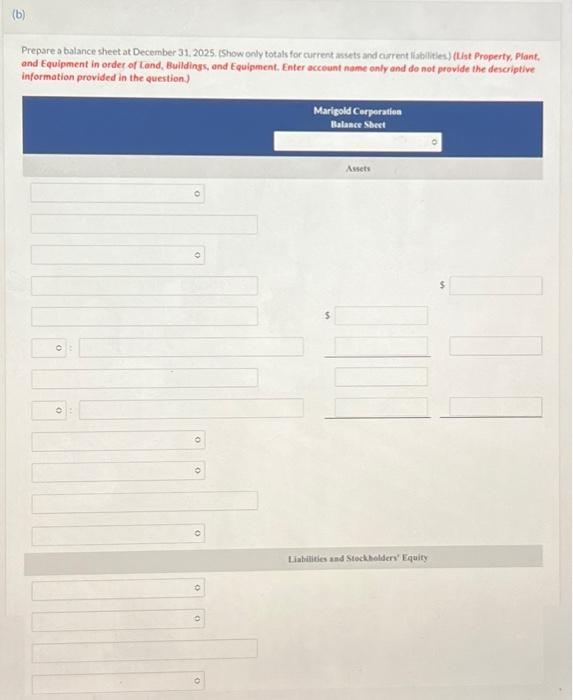 (b)

Prepare a balance sheet at December 31, 2025. (Show only totals for current assets and current liabilities.) (List Property, Plant, and Equipment in order of Land, Buildings, and Equipment. Enter account name only and do not provide the descriptive information provided in the question.)

Marigold Corporation
Balance Sheet

Assets

$

$

Liabilities and Stockholders' Equity